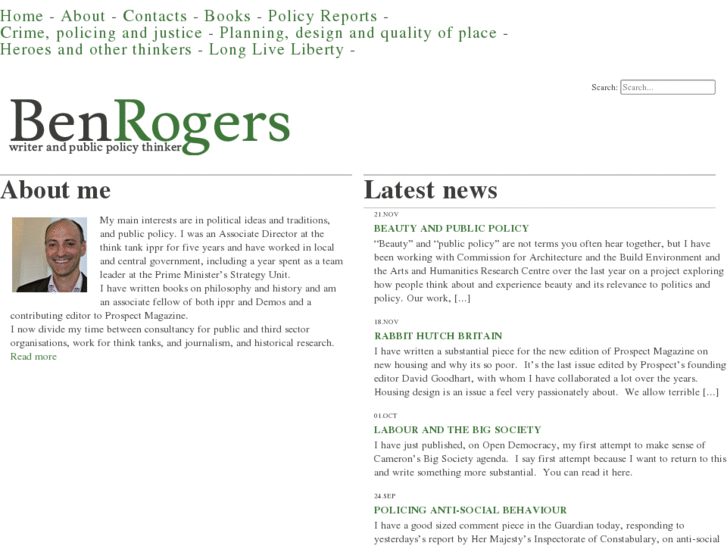 Home - About - Contacts - Books - Policy Reports - Crime, policing and justice - Planning, design and quality of place - Heroes and other thinkers - Long Live Liberty -

Search: Search...

BenRogers
writer and public policy thinker

About me

My main interests are in political ideas and traditions, and public policy. I was an Associate Director at the think tank ippr for five years and have worked in local and central government, including a year spent as a team leader at the Prime Minister's Strategy Unit.
I have written books on philosophy and history and am an associate fellow of both ippr and Demos and a contributing editor to Prospect Magazine.
I now divide my time between consultancy for public and third sector organisations, work for think tanks, and journalism, and historical research.
Read more

Latest news

21.NOV
BEAUTY AND PUBLIC POLICY
"Beauty" and "public policy" are not terms you often hear together, but I have been working with Commission for Architecture and the Build Environment and the Arts and Humanities Research Centre over the last year on a project exploring how people think about and experience beauty and its relevance to politics and policy. Our work, […]

18.NOV
RABBIT HUTCH BRITAIN
I have written a substantial piece for the new edition of Prospect Magazine on new housing and why its so poor. It's the last issue edited by Prospect's founding editor David Goodhart, with whom I have collaborated a lot over the years. Housing design is an issue a feel very passionately about. We allow terrible […]

01.OCT
LABOUR AND THE BIG SOCIETY
I have just published, on Open Democracy, my first attempt to make sense of Cameron's Big Society agenda. I say first attempt because I want to return to this and write something more substantial. You can read it here.

24.SEP
POLICING ANTI-SOCIAL BEHAVIOUR
I have a good sized comment piece in the Guardian today, responding to yesterdays's report by Her Majesty's Inspectorate of Constabulary, on anti-social